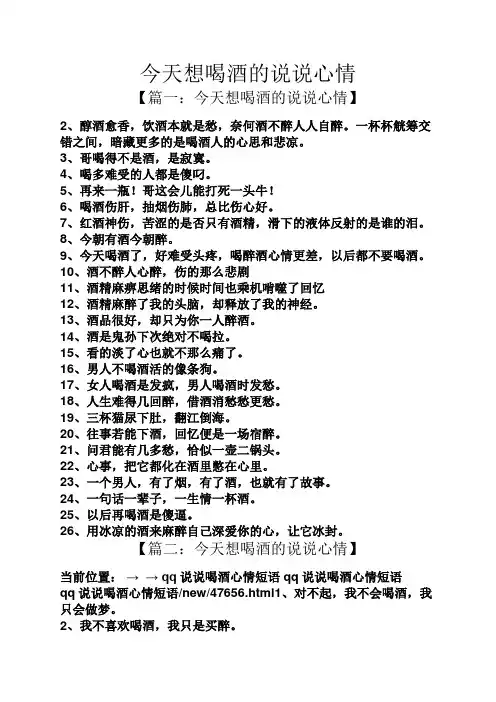 今天想喝酒的说说心情

【篇一：今天想喝酒的说说心情】

2、醇酒愈香，饮酒本就是愁，奈何酒不醉人人自醉。一杯杯觥筹交错之间，暗藏更多的是喝酒人的心思和悲凉。
3、哥喝得不是酒，是寂寞。
4、喝多难受的人都是傻叼。
5、再来一瓶！哥这会儿能打死一头牛！
6、喝酒伤肝，抽烟伤肺，总比伤心好。
7、红酒神伤，苦涩的是否只有酒精，滑下的液体反射的是谁的泪。
8、今朝有酒今朝醉。
9、今天喝酒了，好难受头疼，喝醉酒心情更差，以后都不要喝酒。
10、酒不醉人心醉，伤的那么悲剧
11、酒精麻痹思绪的时候时间也乘机啃噬了回忆
12、酒精麻醉了我的头脑，却释放了我的神经。
13、酒品很好，却只为你一人醉酒。
14、酒是鬼孙下次绝对不喝拉。
15、看的淡了心也就不那么痛了。
16、男人不喝酒活的像条狗。
17、女人喝酒是发疯，男人喝酒时发愁。
18、人生难得几回醉，借酒消愁愁更愁。
19、三杯猫尿下肚，翻江倒海。
20、往事若能下酒，回忆便是一场宿醉。
21、问君能有几多愁，恰似一壶二锅头。
22、心事，把它都化在酒里憋在心里。
23、一个男人，有了烟，有了酒，也就有了故事。
24、一句话一辈子，一生情一杯酒。
25、以后再喝酒是傻逼。
26、用冰凉的酒来麻醉自己深爱你的心，让它冰封。

【篇二：今天想喝酒的说说心情】

当前位置： → → qq 说说喝酒心情短语 qq 说说喝酒心情短语 qq 说说喝酒心情短语/new/47656.html1、对不起，我不会喝酒，我只会做梦。
2、我不喜欢喝酒，我只是买醉。